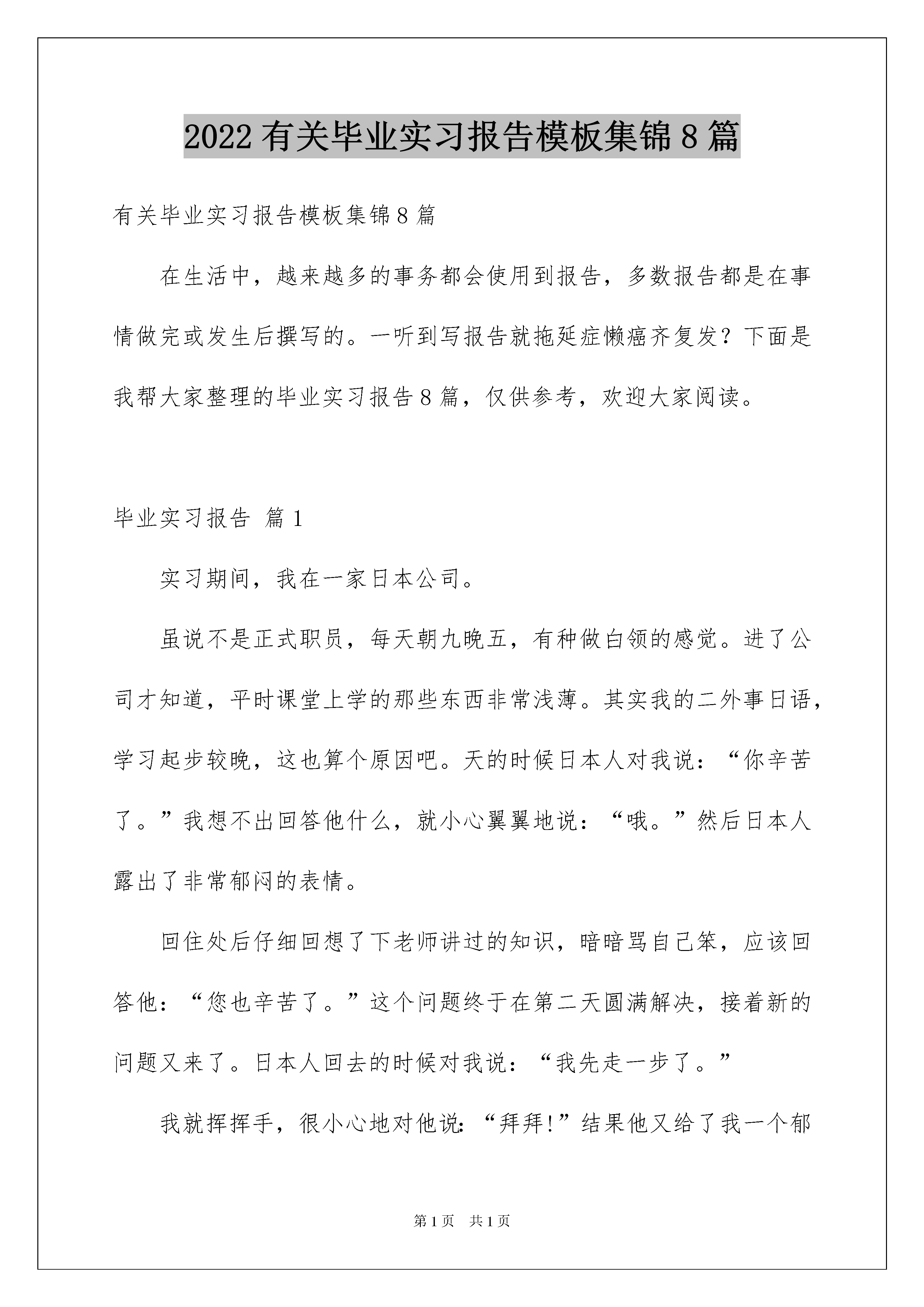 2022 有关毕业实习报告模板集锦 8 篇

有关毕业实习报告模板集锦 8 篇

在生活中，越来越多的事务都会使用到报告，多数报告都是在事情做完或发生后撰写的。一听到写报告就拖延症懒癌齐复发？下面是我帮大家整理的毕业实习报告 8 篇，仅供参考，欢迎大家阅读。

毕业实习报告 篇 1

实习期间，我在一家日本公司。

虽说不是正式职员，每天朝九晚五，有种做白领的感觉。进了公司才知道，平时课堂上学的那些东西非常浅薄。其实我的二外事日语，学习起步较晚，这也算个原因吧。天的时候日本人对我说：“你辛苦了。”我想不出回答他什么，就小心翼翼地说：“哦。”然后日本人露出了非常郁闷的表情。

回住处后仔细回想了下老师讲过的知识，暗暗骂自己笨，应该回答他：“您也辛苦了。”这个问题终于在第二天圆满解决，接着新的问题又来了。日本人回去的时候对我说：“我先走一步了。”

我就挥挥手，很小心地对他说：“拜拜!”结果他又给了我一个郁

第 1 页 共 1 页